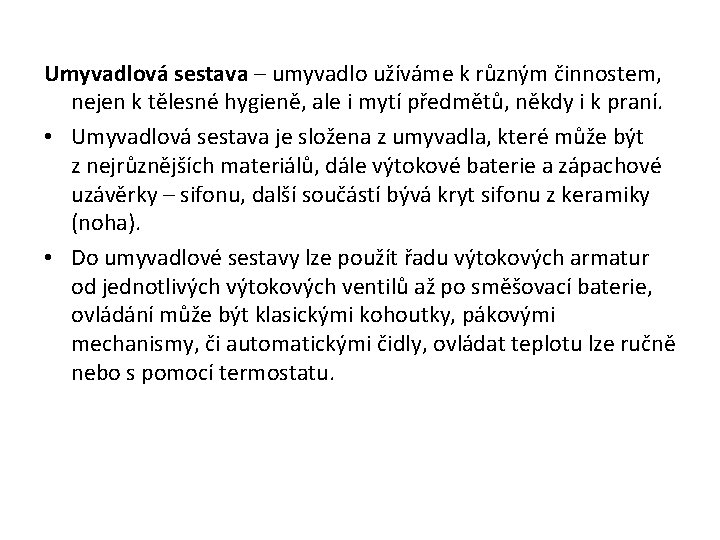 Umyvadlová sestava – umyvadlo užíváme k různým činnostem, nejen k tělesné hygieně, ale i mytí předmětů, někdy i k praní.

• Umyvadlová sestava je složena z umyvadla, které může být z nejrůznějších materiálů, dále výtokové baterie a zápachové uzávěrky – sifonu, další součástí bývá kryt sifonu z keramiky (noha).

• Do umyvadlové sestavy lze použít řadu výtokových armatur od jednotlivých výtokových ventilů až po směšovací baterie, ovládání může být klasickými kohoutky, pákovými mechanismy, či automatickými čidly, ovládat teplotu lze ručně nebo s pomocí termostatu.